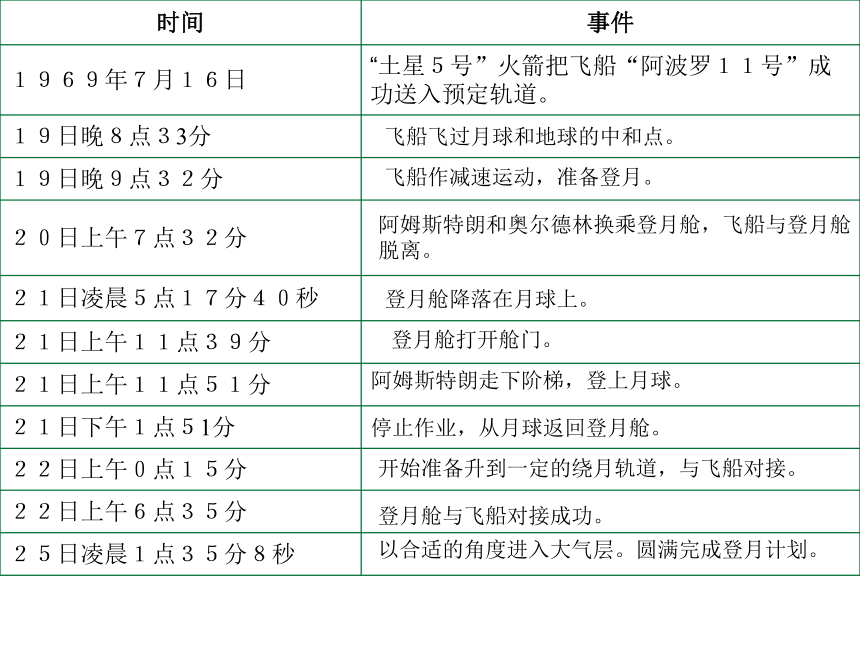 | 时间 | 事件 |
|---|---|
| １９６９年７月１６日 | “土星５号”火箭把飞船“阿波罗１１号”成功送入预定轨道。 |
| １９日晚８点３3分 | 飞船飞过月球和地球的中和点。 |
| １９日晚９点３２分 | 飞船作减速运动，准备登月。 |
| ２０日上午７点３２分 | 阿姆斯特朗和奥尔德林换乘登月舱，飞船与登月舱脱离。 |
| ２１日凌晨５点１７分４０秒 | 登月舱降落在月球上。 |
| ２１日上午１１点３９分 | 登月舱打开舱门。 |
| ２１日上午１１点５１分 | 阿姆斯特朗走下阶梯，登上月球。 |
| ２１日下午１点５1分 | 停止作业，从月球返回登月舱。 |
| ２２日上午０点１５分 | 开始准备升到一定的绕月轨道，与飞船对接。 |
| ２２日上午６点３５分 | 登月舱与飞船对接成功。 |
| ２５日凌晨１点３５分８秒 | 以合适的角度进入大气层。圆满完成登月计划。 |